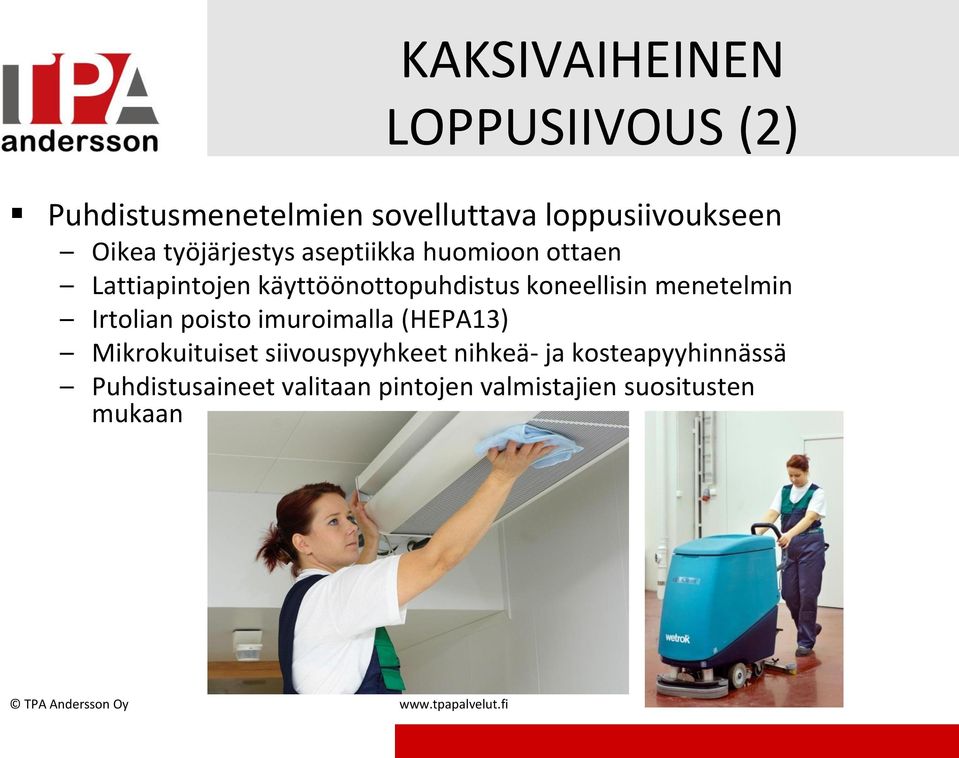 TPA andersson

KAKSIVAIHEINEN LOPPUSIIVOUS (2)

▪ Puhdistusmenetelmien sovelluttava loppusiivoukseen
– Oikea työjärjestys aseptiikka huomioon ottaen
– Lattiapintojen käyttöönottopuhdistus koneellisin menetelmin
– Irtolian poisto imuroimalla (HEPA13)
– Mikrokuituiset siivouspyyhkeet nihkeä- ja kosteapyyhinnässä
– Puhdistusaineet valitaan pintojen valmistajien suositusten mukaan

wetrok

© TPA Andersson Oy

www.tpapalvelut.fi